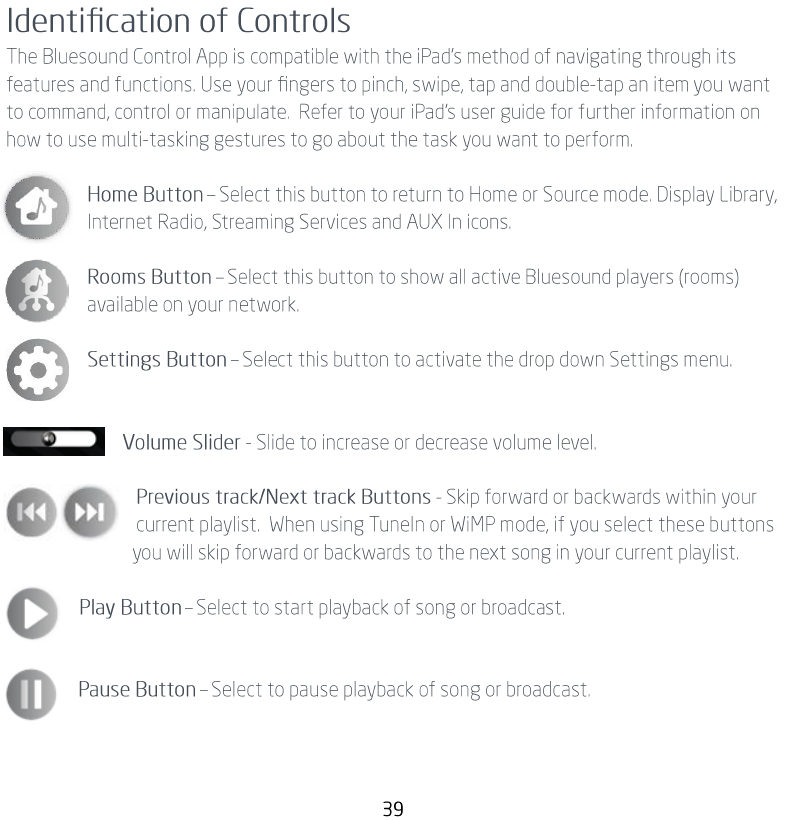 Identification of Controls

The Bluesound Control App is compatible with the iPad's method of navigating through its features and functions. Use your fingers to pinch, swipe, tap and double-tap an item you want to command, control or manipulate. Refer to your iPad's user guide for further information on how to use multi-tasking gestures to go about the task you want to perform.

Home Button – Select this button to return to Home or Source mode. Display Library, Internet Radio, Streaming Services and AUX In icons.

Rooms Button – Select this button to show all active Bluesound players (rooms) available on your network.

Settings Button – Select this button to activate the drop down Settings menu.

Volume Slider - Slide to increase or decrease volume level.

Previous track/Next track Buttons - Skip forward or backwards within your current playlist. When using TuneIn or WiMP mode, if you select these buttons you will skip forward or backwards to the next song in your current playlist.

Play Button – Select to start playback of song or broadcast.

Pause Button – Select to pause playback of song or broadcast.

39